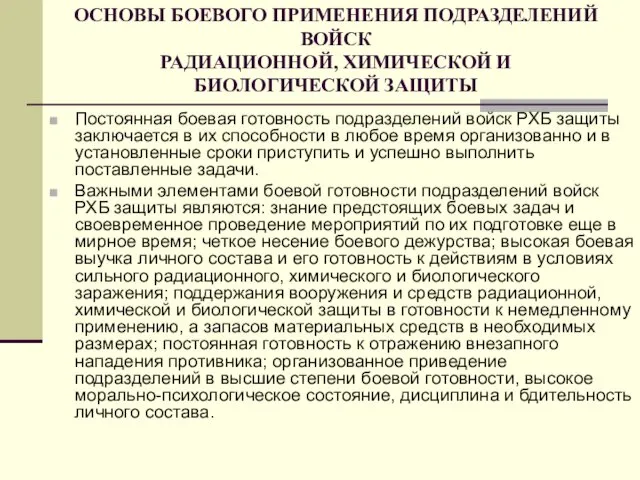 ОСНОВЫ БОЕВОГО ПРИМЕНЕНИЯ ПОДРАЗДЕЛЕНИЙ ВОЙСК
РАДИАЦИОННОЙ, ХИМИЧЕСКОЙ И БИОЛОГИЧЕСКОЙ ЗАЩИТЫ

Постоянная боевая готовность подразделений войск РХБ защиты заключается в их способности в любое время организованно и в установленные сроки приступить и успешно выполнить поставленные задачи.

Важными элементами боевой готовности подразделений войск РХБ защиты являются: знание предстоящих боевых задач и своевременное проведение мероприятий по их подготовке еще в мирное время; четкое несение боевого дежурства; высокая боевая выучка личного состава и его готовность к действиям в условиях сильного радиационного, химического и биологического заражения; поддержания вооружения и средств радиационной, химической и биологической защиты в готовности к немедленному применению, а запасов материальных средств в необходимых размерах; постоянная готовность к отражению внезапного нападения противника; организованное приведение подразделений в высшие степени боевой готовности, высокое морально-психологическое состояние, дисциплина и бдительность личного состава.